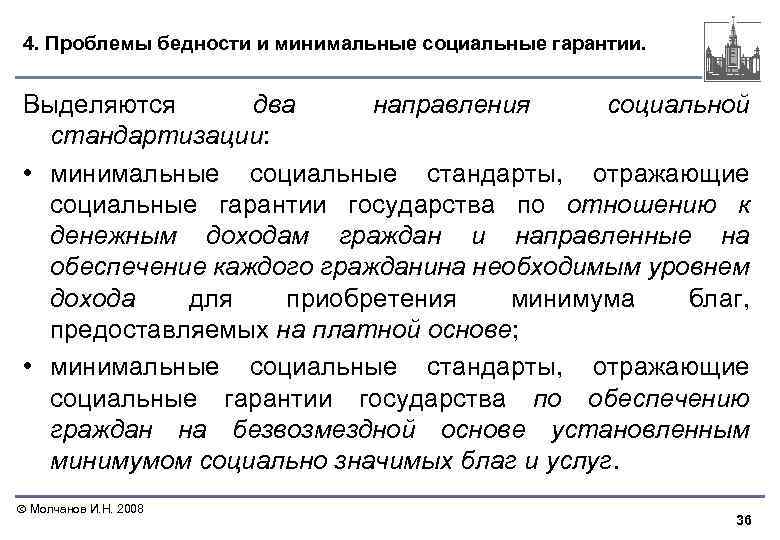 4. Проблемы бедности и минимальные социальные гарантии.

Выделяются два направления социальной стандартизации:

• минимальные социальные стандарты, отражающие социальные гарантии государства по отношению к денежным доходам граждан и направленные на обеспечение каждого гражданина необходимым уровнем дохода для приобретения минимума благ, предоставляемых на платной основе;

• минимальные социальные стандарты, отражающие социальные гарантии государства по обеспечению граждан на безвозмездной основе установленным минимумом социально значимых благ и услуг.

© Молчанов И.Н. 2008

36